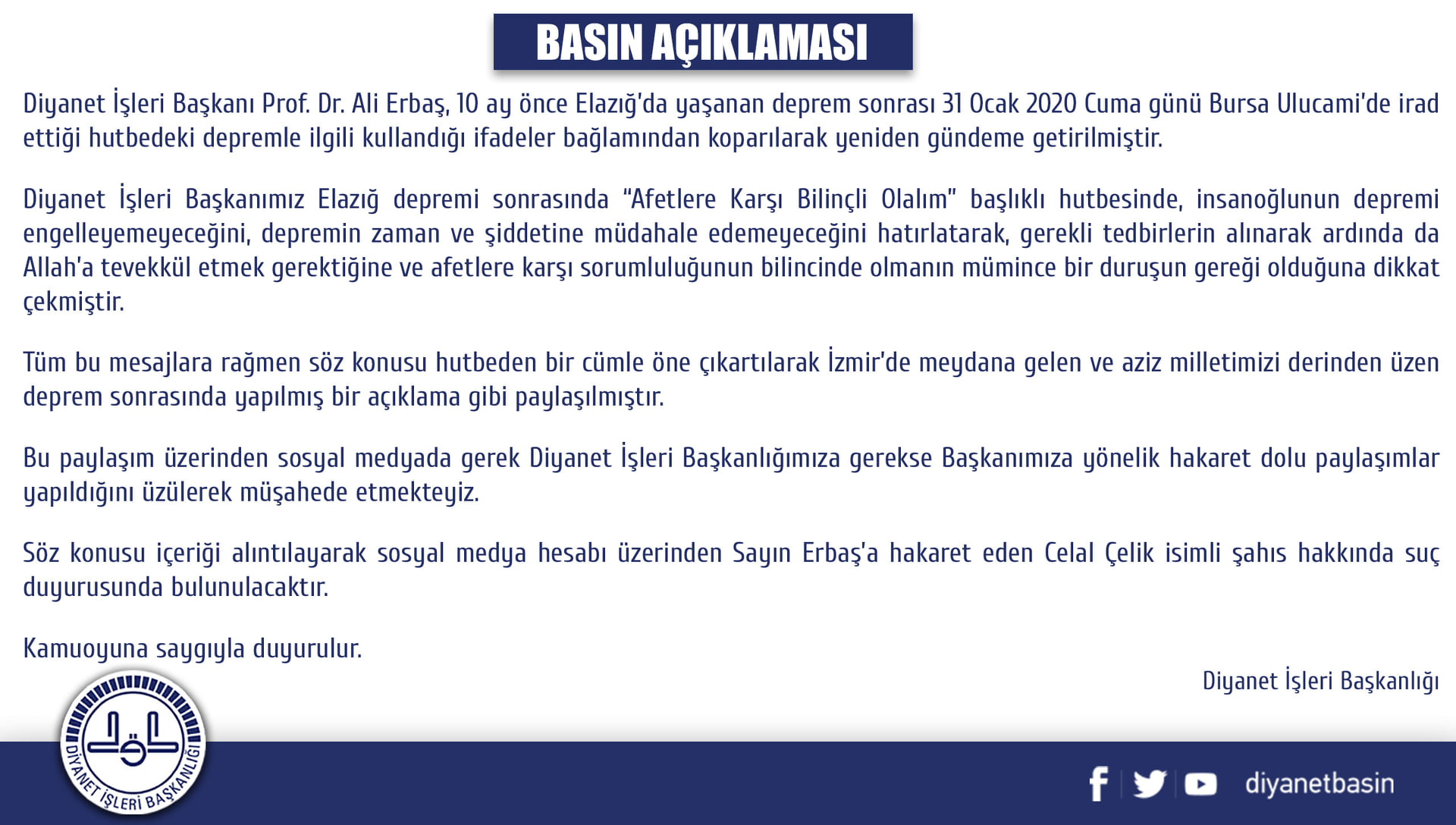 BASIN AÇIKLAMASI

Diyanet İşleri Başkanı Prof. Dr. Ali Erbaş, 10 ay önce Elazığ'da yaşanan deprem sonrası 31 Ocak 2020 Cuma günü Bursa Ulucami'de irad ettiği hutbedeki depremle ilgili kullandığı ifadeler bağlamından koparılarak yeniden gündeme getirilmiştir.

Diyanet İşleri Başkanımız Elazığ depremi sonrasında "Afetlere Karşı Bilinçli Olalım" başlıklı hutbesinde, insanoğlunun depremi engelleyemeyeceğini, depremin zaman ve şiddetine müdahale edemeyeceğini hatırlatarak, gerekli tedbirlerin alınarak ardında da Allah'a tevekkül etmek gerektiğine ve afetlere karşı sorumluluğunun bilincinde olmanın mümince bir duruşun gereği olduğuna dikkat çekmiştir.

Tüm bu mesajlara rağmen söz konusu hutbeden bir cümle öne çıkartılarak İzmir'de meydana gelen ve aziz milletimizi derinden üzen deprem sonrasında yapılmış bir açıklama gibi paylaşılmıştır.

Bu paylaşım üzerinden sosyal medyada gerek Diyanet İşleri Başkanlığımıza gerekse Başkanımıza yönelik hakaret dolu paylaşımlar yapıldığını üzülerek müşahede etmekteyiz.

Söz konusu içeriği alıntılayarak sosyal medya hesabı üzerinden Sayın Erbaş'a hakaret eden Celal Çelik isimli şahıs hakkında suç duyurusunda bulunulacaktır.

Kamuoyuna saygıyla duyurulur.

Diyanet İşleri Başkanlığı

DİYANET İŞLERİ BAŞKANLIĞI

diyanetbasin